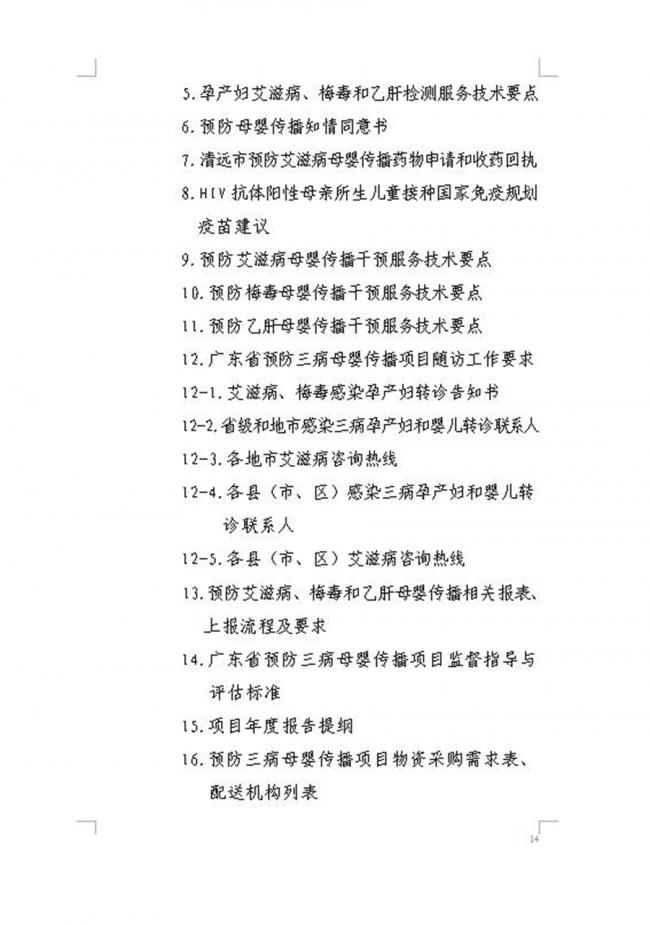 5.孕产妇艾滋病、梅毒和乙肝检测服务技术要点
6.预防母婴传播知情同意书
7.清远市预防艾滋病母婴传播药物申请和收药回执
8.HIV 抗体阳性母亲所生儿童接种国家免疫规划疫苗建议
9.预防艾滋病母婴传播干预服务技术要点
10.预防梅毒母婴传播干预服务技术要点
11.预防乙肝母婴传播干预服务技术要点
12.广东省预防三病母婴传播项目随访工作要求
12-1.艾滋病、梅毒感染孕产妇转诊告知书
12-2.省级和地市感染三病孕产妇和婴儿转诊联系人
12-3.各地市艾滋病咨询热线
12-4.各县（市、区）感染三病孕产妇和婴儿转诊联系人
12-5.各县（市、区）艾滋病咨询热线
13.预防艾滋病、梅毒和乙肝母婴传播相关报表、上报流程及要求
14.广东省预防三病母婴传播项目监督指导与评估标准
15.项目年度报告提纲
16.预防三病母婴传播项目物资采购需求表、配送机构列表

14